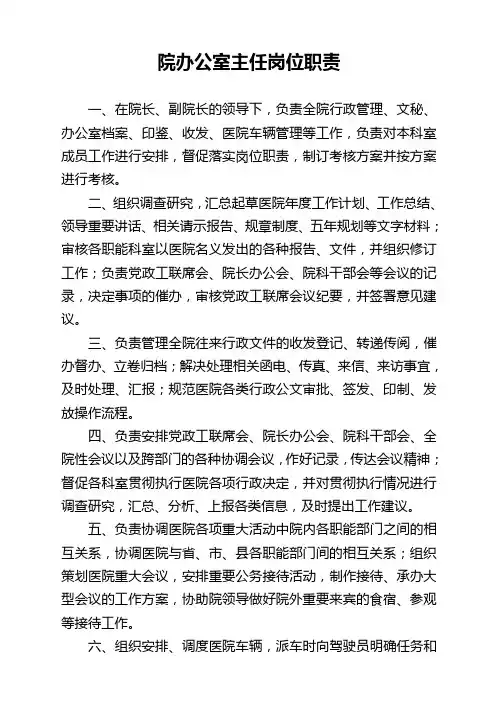 院办公室主任岗位职责

一、在院长、副院长的领导下，负责全院行政管理、文秘、办公室档案、印鉴、收发、医院车辆管理等工作，负责对本科室成员工作进行安排，督促落实岗位职责，制订考核方案并按方案进行考核。

二、组织调查研究，汇总起草医院年度工作计划、工作总结、领导重要讲话、相关请示报告、规章制度、五年规划等文字材料；审核各职能科室以医院名义发出的各种报告、文件，并组织修订工作；负责党政工联席会、院长办公会、院科干部会等会议的记录，决定事项的催办，审核党政工联席会议纪要，并签署意见建议。

三、负责管理全院往来行政文件的收发登记、转递传阅，催办督办、立卷归档；解决处理相关函电、传真、来信、来访事宜，及时处理、汇报；规范医院各类行政公文审批、签发、印制、发放操作流程。

四、负责安排党政工联席会、院长办公会、院科干部会、全院性会议以及跨部门的各种协调会议，作好记录，传达会议精神；督促各科室贯彻执行医院各项行政决定，并对贯彻执行情况进行调查研究，汇总、分析、上报各类信息，及时提出工作建议。

五、负责协调医院各项重大活动中院内各职能部门之间的相互关系，协调医院与省、市、县各职能部门间的相互关系；组织策划医院重大会议，安排重要公务接待活动，制作接待、承办大型会议的工作方案，协助院领导做好院外重要来宾的食宿、参观等接待工作。

六、组织安排、调度医院车辆，派车时向驾驶员明确任务和